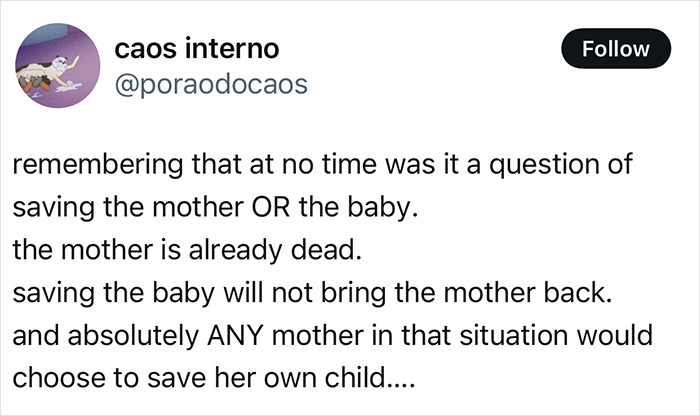 caos interno
@poraodocaos

Follow

remembering that at no time was it a question of saving the mother OR the baby.
the mother is already dead.
saving the baby will not bring the mother back.
and absolutely ANY mother in that situation would choose to save her own child....